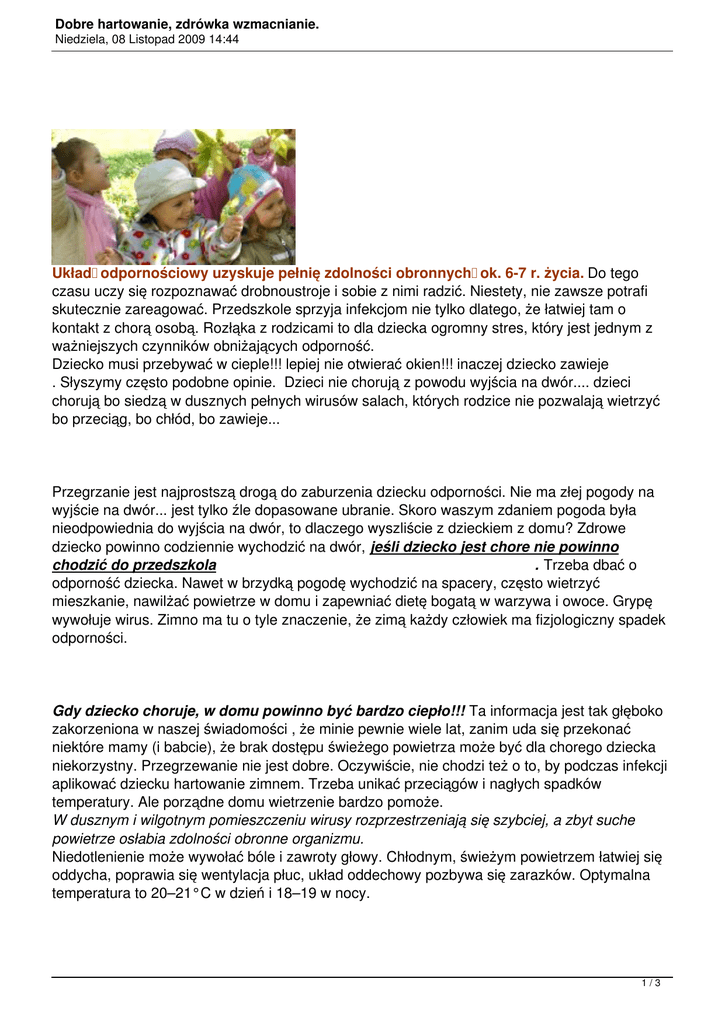 Dobre hartowanie, zdrówka wzmacnianie.
Niedziela, 08 Listopad 2009 14:44

Układ odpornościowy uzyskuje pełnię zdolności obronnych ok. 6-7 r. życia. Do tego czasu uczy się rozpoznawać drobnoustroje i sobie z nimi radzić. Niestety, nie zawsze potrafi skutecznie zareagować. Przedszkole sprzyja infekcjom nie tylko dlatego, że łatwiej tam o kontakt z chorą osobą. Rozłąka z rodzicami to dla dziecka ogromny stres, który jest jednym z ważniejszych czynników obniżających odporność.
Dziecko musi przebywać w cieple!!! lepiej nie otwierać okien!!! inaczej dziecko zawieje . Słyszymy często podobne opinie. Dzieci nie chorują z powodu wyjścia na dwór.... dzieci chorują bo siedzą w dusznych pełnych wirusów salach, których rodzice nie pozwalają wietrzyć bo przeciąg, bo chłód, bo zawieje...

Przegrzanie jest najprostszą drogą do zaburzenia dziecku odporności. Nie ma złej pogody na wyjście na dwór... jest tylko źle dopasowane ubranie. Skoro waszym zdaniem pogoda była nieodpowiednia do wyjścia na dwór, to dlaczego wyszliście z dzieckiem z domu? Zdrowe dziecko powinno codziennie wychodzić na dwór, jeśli dziecko jest chore nie powinno chodzić do przedszkola . Trzeba dbać o odporność dziecka. Nawet w brzydką pogodę wychodzić na spacery, często wietrzyć mieszkanie, nawilżać powietrze w domu i zapewniać dietę bogatą w warzywa i owoce. Grypę wywołuje wirus. Zimno ma tu o tyle znaczenie, że zimą każdy człowiek ma fizjologiczny spadek odporności.

Gdy dziecko choruje, w domu powinno być bardzo ciepło!!! Ta informacja jest tak głęboko zakorzeniona w naszej świadomości , że minie pewnie wiele lat, zanim uda się przekonać niektóre mamy (i babcie), że brak dostępu świeżego powietrza może być dla chorego dziecka niekorzystny. Przegrzewanie nie jest dobre. Oczywiście, nie chodzi też o to, by podczas infekcji aplikować dziecku hartowanie zimnem. Trzeba unikać przeciągów i nagłych spadków temperatury. Ale porządne domu wietrzenie bardzo pomoże.
W dusznym i wilgotnym pomieszczeniu wirusy rozprzestrzeniają się szybciej, a zbyt suche powietrze osłabia zdolności obronne organizmu.
Niedotlenienie może wywołać bóle i zawroty głowy. Chłodnym, świeżym powietrzem łatwiej się oddycha, poprawia się wentylacja płuc, układ oddechowy pozbywa się zarazków. Optymalna temperatura to 20–21°C w dzień i 18–19 w nocy.

1 / 3